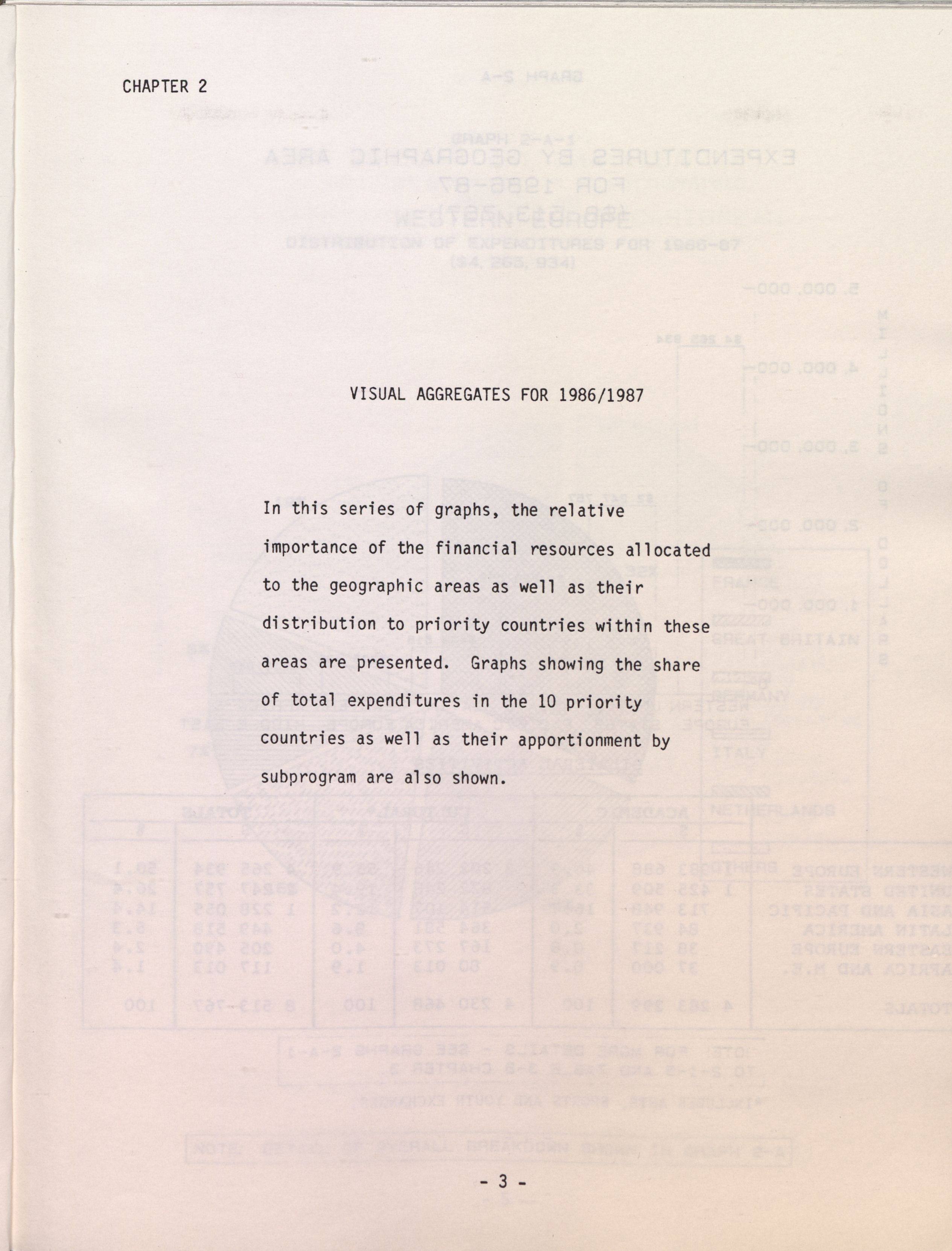 CHAPTER 2

VISUAL AGGREGATES FOR 1986/1987

In this series of graphs, the relative importance of the financial resources allocated to the geographic areas as well as their distribution to priority countries within these areas are presented. Graphs showing the share of total expenditures in the 10 priority countries as well as their apportionment by subprogram are also shown.

- 3 -